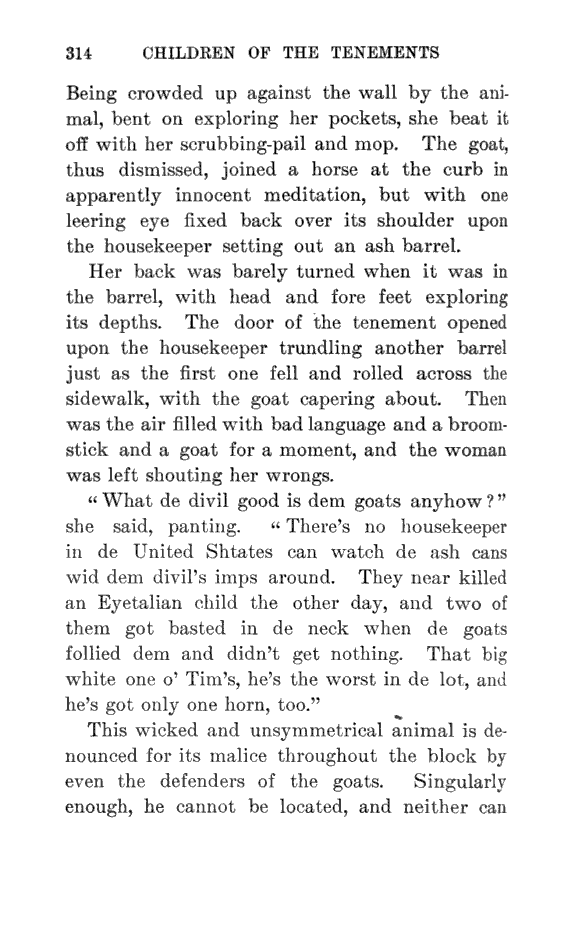 314 CHILDREN OF THE TENEMENTS

Being crowded up against the wall by the animal, bent on exploring her pockets, she beat it off with her scrubbing-pail and mop. The goat, thus dismissed, joined a horse at the curb in apparently innocent meditation, but with one leering eye fixed back over its shoulder upon the housekeeper setting out an ash barrel.

Her back was barely turned when it was in the barrel, with head and fore feet exploring its depths. The door of the tenement opened upon the housekeeper trundling another barrel just as the first one fell and rolled across the sidewalk, with the goat capering about. Then was the air filled with bad language and a broomstick and a goat for a moment, and the woman was left shouting her wrongs.

"What de divil good is dem goats anyhow?" she said, panting. "There's no housekeeper in de United Shtates can watch de ash cans wid dem divil's imps around. They near killed an Eyetalian child the other day, and two of them got basted in de neck when de goats follied dem and didn't get nothing. That big white one o' Tim's, he's the worst in de lot, and he's got only one horn, too."

This wicked and unsymmetrical animal is denounced for its malice throughout the block by even the defenders of the goats. Singularly enough, he cannot be located, and neither can